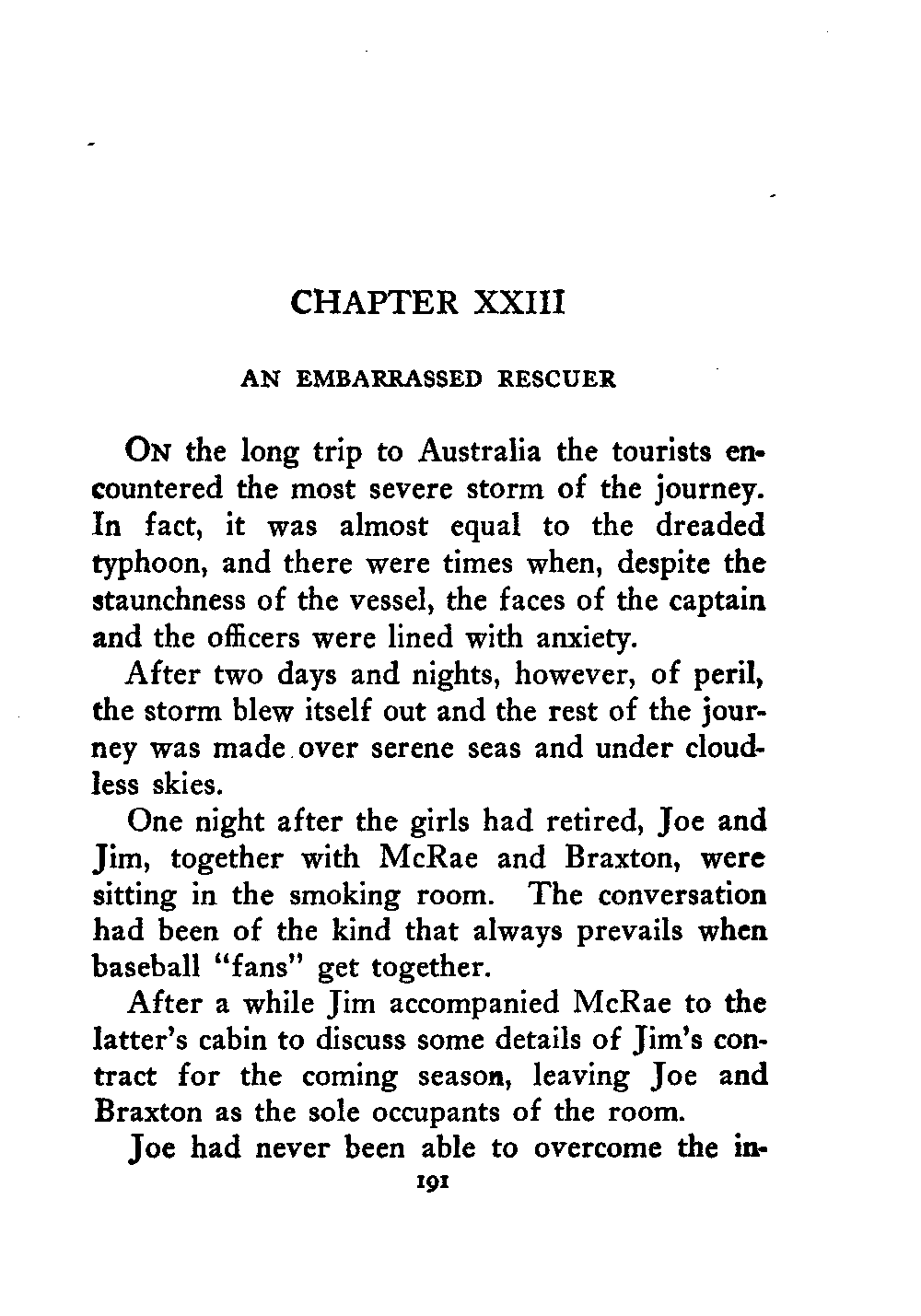 CHAPTER XXIII

AN EMBARRASSED RESCUER

ON the long trip to Australia the tourists encountered the most severe storm of the journey. In fact, it was almost equal to the dreaded typhoon, and there were times when, despite the staunchness of the vessel, the faces of the captain and the officers were lined with anxiety.

After two days and nights, however, of peril, the storm blew itself out and the rest of the journey was made over serene seas and under cloudless skies.

One night after the girls had retired, Joe and Jim, together with McRae and Braxton, were sitting in the smoking room. The conversation had been of the kind that always prevails when baseball "fans" get together.

After a while Jim accompanied McRae to the latter's cabin to discuss some details of Jim's contract for the coming season, leaving Joe and Braxton as the sole occupants of the room.

Joe had never been able to overcome the in-

191